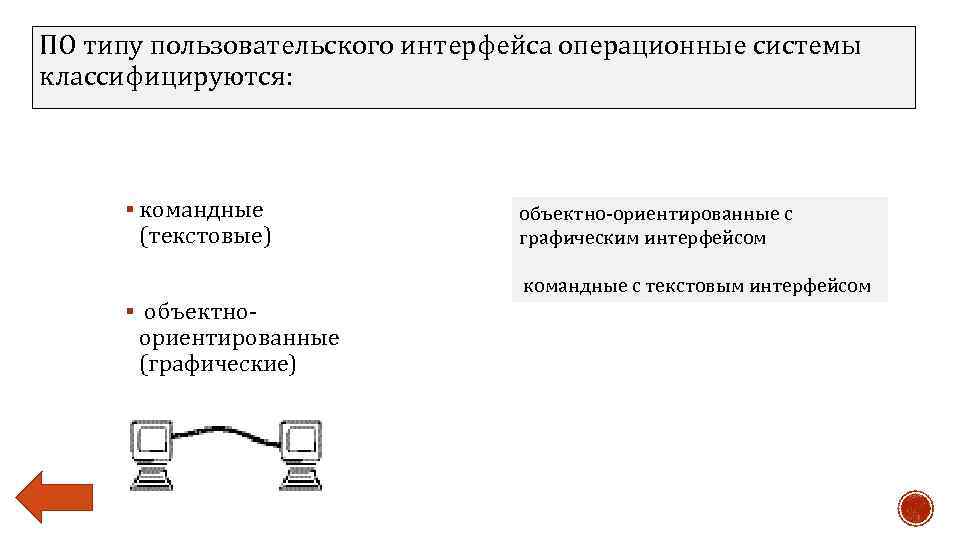 ПО типу пользовательского интерфейса операционные системы классифицируются:

▪ командные (текстовые)

▪ объектно-ориентированные (графические)

объектно-ориентированные с графическим интерфейсом

командные с текстовым интерфейсом